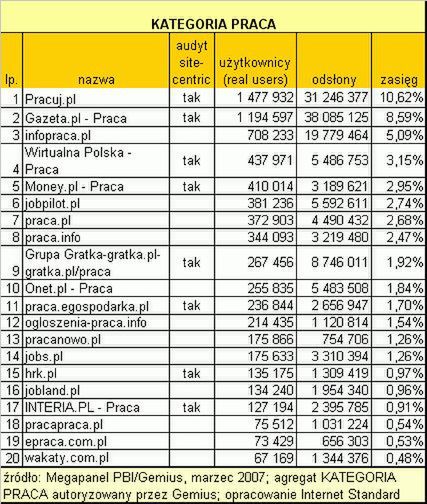 KATEGORIA PRACA

| lp. | nazwa | audyt site-centric | użytkownicy (real users) | odsłony | zasięg |
|---|---|---|---|---|---|
| 1 | Pracuj.pl | tak | 1 477 932 | 31 246 377 | 10,62% |
| 2 | Gazeta.pl - Praca | tak | 1 194 597 | 38 085 125 | 8,59% |
| 3 | infopraca.pl | | 708 233 | 19 779 464 | 5,09% |
| 4 | Wirtualna Polska - Praca | tak | 437 971 | 5 486 753 | 3,15% |
| 5 | Money.pl - Praca | tak | 410 014 | 3 189 621 | 2,95% |
| 6 | jobpilot.pl | | 381 236 | 5 592 611 | 2,74% |
| 7 | praca.pl | | 372 903 | 4 490 432 | 2,68% |
| 8 | praca.info | | 344 093 | 3 219 480 | 2,47% |
| 9 | Grupa Gratka-gratka.pl-gratka.pl/praca | tak | 267 456 | 8 746 011 | 1,92% |
| 10 | Onet.pl - Praca | | 255 835 | 5 483 508 | 1,84% |
| 11 | praca.egospodarka.pl | tak | 236 844 | 2 656 947 | 1,70% |
| 12 | ogloszenia-praca.info | | 214 435 | 1 120 814 | 1,54% |
| 13 | pracanowo.pl | | 175 866 | 754 706 | 1,26% |
| 14 | jobs.pl | | 175 633 | 3 310 394 | 1,26% |
| 15 | hrk.pl | tak | 135 175 | 1 309 419 | 0,97% |
| 16 | jobland.pl | | 134 240 | 1 954 340 | 0,96% |
| 17 | INTERIA.PL - Praca | tak | 127 194 | 2 395 785 | 0,91% |
| 18 | pracapraca.pl | | 75 512 | 1 031 224 | 0,54% |
| 19 | epraca.com.pl | | 73 429 | 656 303 | 0,53% |
| 20 | wakaty.com.pl | | 67 169 | 1 344 376 | 0,48% |

źródło: Megapanel PBI/Gemius, marzec 2007; agregat KATEGORIA PRACA autoryzowany przez Gemius; opracowanie Internet Standard